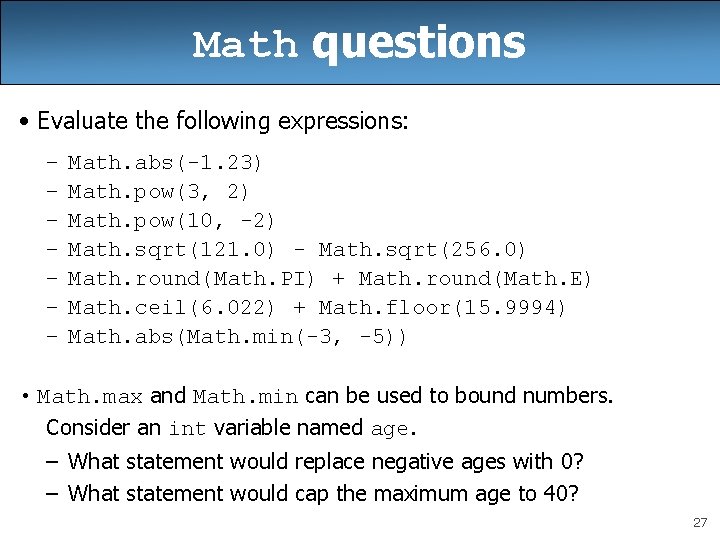 Math questions

• Evaluate the following expressions:

– Math.abs(-1.23)
– Math.pow(3, 2)
– Math.pow(10, -2)
– Math.sqrt(121.0) - Math.sqrt(256.0)
– Math.round(Math.PI) + Math.round(Math.E)
– Math.ceil(6.022) + Math.floor(15.9994)
– Math.abs(Math.min(-3, -5))

• Math.max and Math.min can be used to bound numbers. Consider an int variable named age.

– What statement would replace negative ages with 0?
– What statement would cap the maximum age to 40?

27